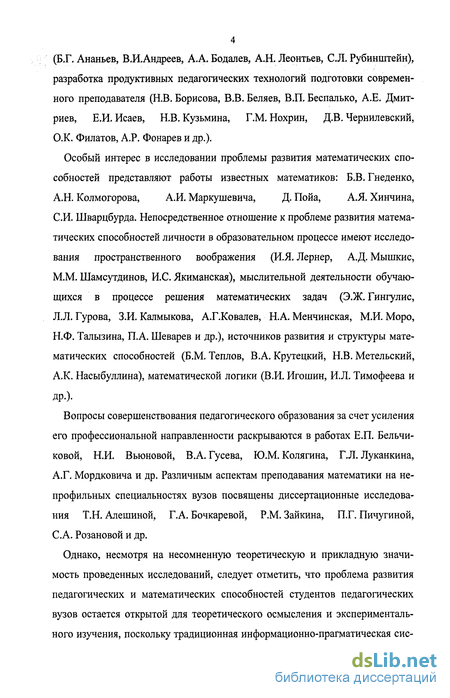 4

(Б.Г. Ананьев, В.И.Андреев, А.А. Бодалев, А.Н. Леонтьев, С.Л. Рубинштейн), разработка продуктивных педагогических технологий подготовки современного преподавателя (Н.В. Борисова, В.В. Беляев, В.П. Беспалько, А.Е. Дмитриев, Е.И. Исаев, Н.В. Кузьмина, Г.М. Нохрин, Д.В. Чернилевский, О.К. Филатов, А.Р. Фонарев и др.).

Особый интерес в исследовании проблемы развития математических способностей представляют работы известных математиков: Б.В. Гнеденко, А.Н. Колмогорова, А.И. Маркушевича, Д. Пойа, А.Я. Хинчина, С.И. Шварцбурда. Непосредственное отношение к проблеме развития математических способностей личности в образовательном процессе имеют исследования пространственного воображения (И.Я. Лернер, А.Д. Мышкис, М.М. Шамсутдинов, И.С. Якиманская), мыслительной деятельности обучающихся в процессе решения математических задач (Э.Ж. Гингулис, Л.Л. Гурова, З.И. Калмыкова, А.Г.Ковалев, Н.А. Менчинская, М.И. Моро, Н.Ф. Талызина, П.А. Шеварев и др.), источников развития и структуры математических способностей (Б.М. Теплов, В.А. Крутецкий, Н.В. Метельский, А.К. Насыбуллина), математической логики (В.И. Игошин, И.Л. Тимофеева и др.).

Вопросы совершенствования педагогического образования за счет усиления его профессиональной направленности раскрываются в работах Е.П. Бельчиковой, Н.И. Вьюновой, В.А. Гусева, Ю.М. Колягина, Г.Л. Луканкина, А.Г. Мордковича и др. Различным аспектам преподавания математики на непрофильных специальностях вузов посвящены диссертационные исследования Т.Н. Алешиной, Г.А. Бочкаревой, Р.М. Зайкина, П.Г. Пичугиной, С.А. Розановой и др.

Однако, несмотря на несомненную теоретическую и прикладную значимость проведенных исследований, следует отметить, что проблема развития педагогических и математических способностей студентов педагогических вузов остается открытой для теоретического осмысления и экспериментального изучения, поскольку традиционная информационно-прагматическая сис-

dsLib.net
библиотека диссертаций